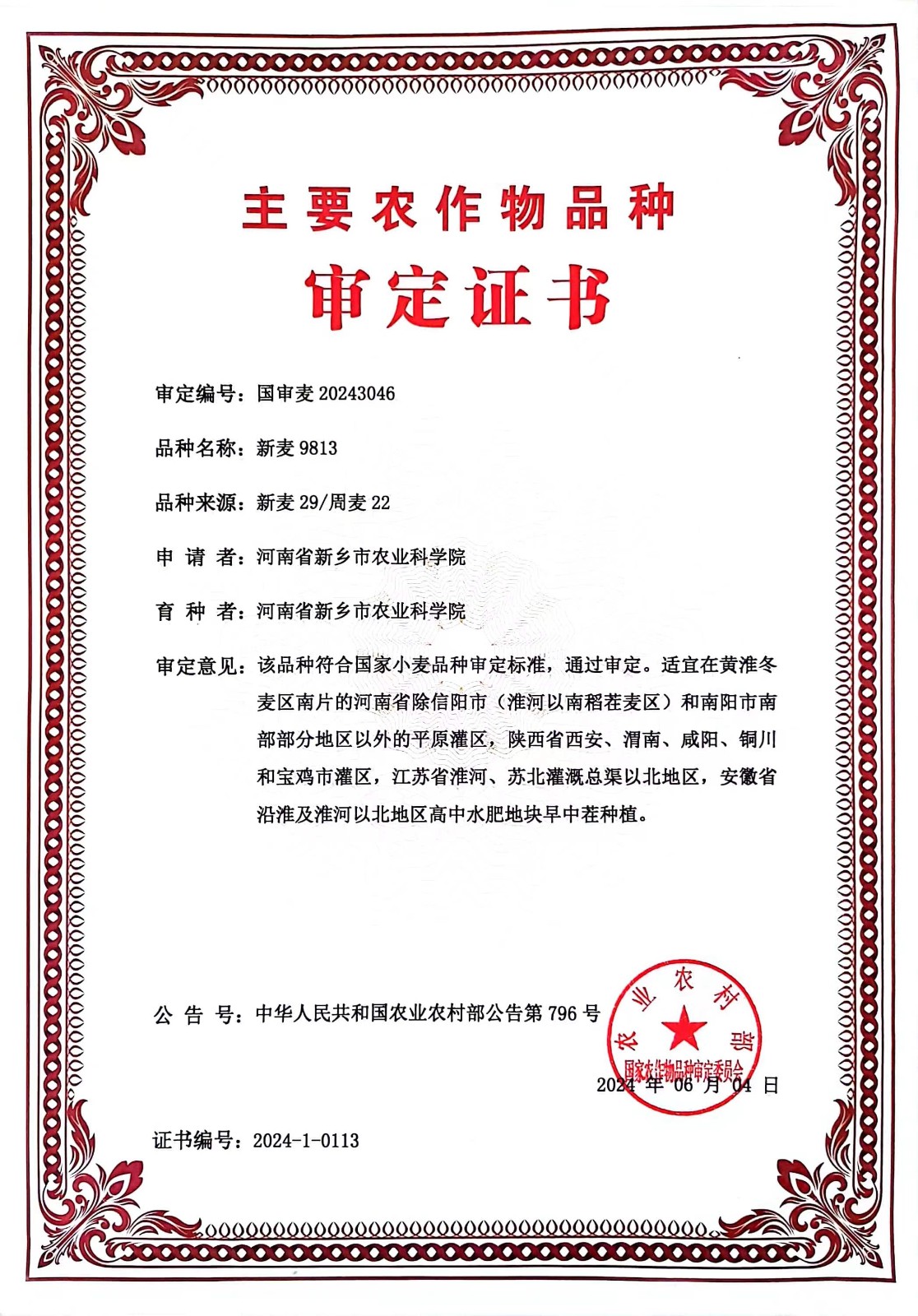 主要农作物品种

审定证书

审定编号：国审麦 20243046

品种名称：新麦 9813

品种来源：新麦 29/周麦 22

申 请 者：河南省新乡市农业科学院

育 种 者：河南省新乡市农业科学院

审定意见：该品种符合国家小麦品种审定标准，通过审定。适宜在黄淮冬麦区南片的河南省除信阳市（淮河以南稻茬麦区）和南阳市南部部分地区以外的平原灌区，陕西省西安、渭南、咸阳、铜川和宝鸡市灌区，江苏省淮河、苏北灌溉总渠以北地区，安徽省沿淮及淮河以北地区高中水肥地块早中茬种植。

公 告 号：中华人民共和国农业农村部公告第 796 号

农业农村部
国家农作物品种审定委员会

2024 年 06 月 04 日

证书编号：2024-1-0113